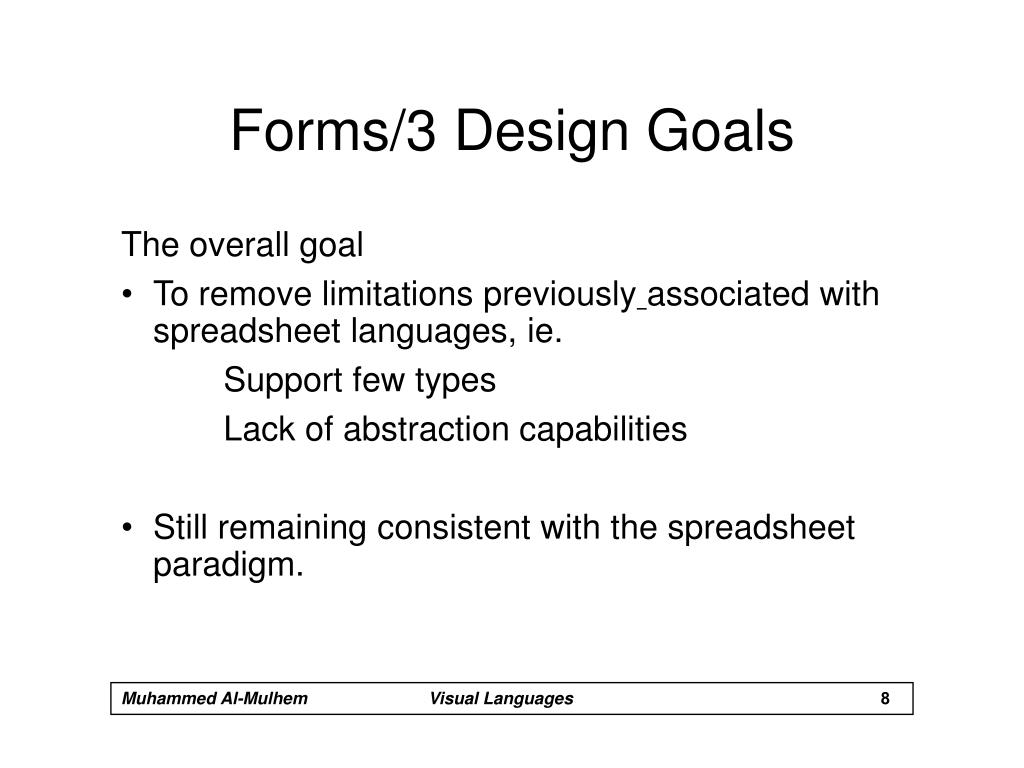 Forms/3 Design Goals

The overall goal

• To remove limitations previously associated with spreadsheet languages, ie.

Support few types

Lack of abstraction capabilities

• Still remaining consistent with the spreadsheet paradigm.

Muhammed Al-Mulhem Visual Languages 8